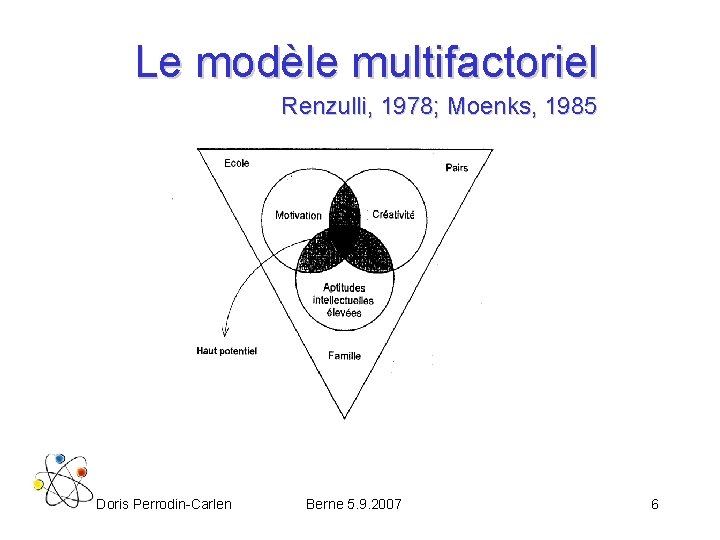 Le modèle multifactoriel

Renzulli, 1978; Moenks, 1985

Ecole

Pairs

Motivation

Créativité

Aptitudes intellectuelles élevées

Haut potentiel

Famille

Doris Perrodin-Carlen

Berne 5.9.2007

6